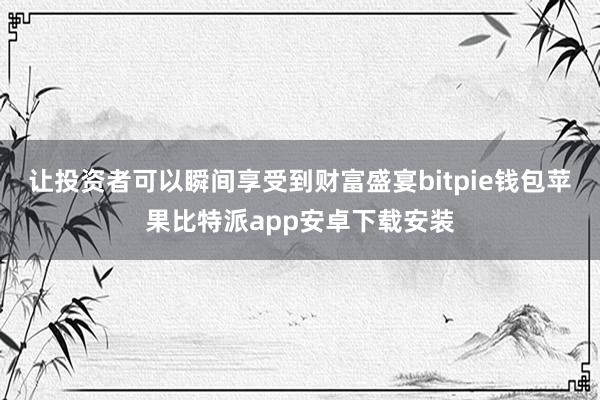 让投资者可以瞬间享受到财富盛宴bitpie钱包苹果比特派app安卓下载安装